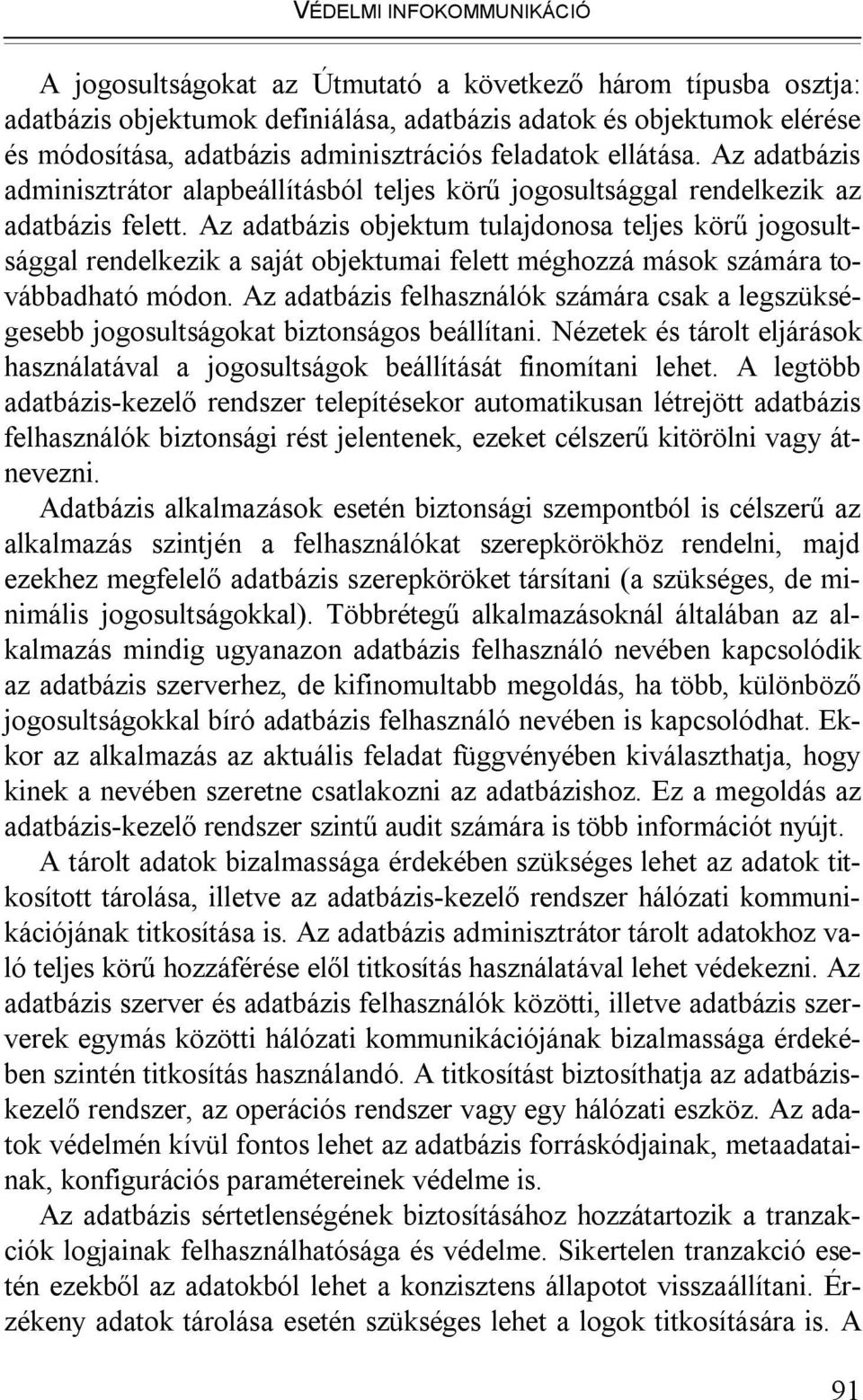 VÉDELMI INFOKOMMUNIKÁCIÓ

A jogosultságokat az Útmutató a következő három típusba osztja: adatbázis objektumok definiálása, adatbázis adatok és objektumok elérése és módosítása, adatbázis adminisztrációs feladatok ellátása. Az adatbázis adminisztrátor alapbeállításból teljes körű jogosultsággal rendelkezik az adatbázis felett. Az adatbázis objektum tulajdonosa teljes körű jogosultsággal rendelkezik a saját objektumai felett méghozzá mások számára továbbadható módon. Az adatbázis felhasználók számára csak a legszükségesebb jogosultságokat biztonságos beállítani. Nézetek és tárolt eljárások használatával a jogosultságok beállítását finomítani lehet. A legtöbb adatbázis-kezelő rendszer telepítésekor automatikusan létrejött adatbázis felhasználók biztonsági rést jelentenek, ezeket célszerű kitörölni vagy átnevezni.

Adatbázis alkalmazások esetén biztonsági szempontból is célszerű az alkalmazás szintjén a felhasználókat szerepkörökhöz rendelni, majd ezekhez megfelelő adatbázis szerepköröket társítani (a szükséges, de minimális jogosultságokkal). Többrétegű alkalmazásoknál általában az alkalmazás mindig ugyanazon adatbázis felhasználó nevében kapcsolódik az adatbázis szerverhez, de kifinomultabb megoldás, ha több, különböző jogosultságokkal bíró adatbázis felhasználó nevében is kapcsolódhat. Ekkor az alkalmazás az aktuális feladat függvényében kiválaszthatja, hogy kinek a nevében szeretne csatlakozni az adatbázishoz. Ez a megoldás az adatbázis-kezelő rendszer szintű audit számára is több információt nyújt.

A tárolt adatok bizalmassága érdekében szükséges lehet az adatok titkosított tárolása, illetve az adatbázis-kezelő rendszer hálózati kommunikációjának titkosítása is. Az adatbázis adminisztrátor tárolt adatokhoz való teljes körű hozzáférése elől titkosítás használatával lehet védekezni. Az adatbázis szerver és adatbázis felhasználók közötti, illetve adatbázis szerverek egymás közötti hálózati kommunikációjának bizalmassága érdekében szintén titkosítás használandó. A titkosítást biztosíthatja az adatbázis-kezelő rendszer, az operációs rendszer vagy egy hálózati eszköz. Az adatok védelmén kívül fontos lehet az adatbázis forráskódjainak, metaadatainak, konfigurációs paramétereinek védelme is.

Az adatbázis sértetlenségének biztosításához hozzátartozik a tranzakciók logjainak felhasználhatósága és védelme. Sikertelen tranzakció esetén ezekből az adatokból lehet a konzisztens állapotot visszaállítani. Érzékeny adatok tárolása esetén szükséges lehet a logok titkosítására is. A

91